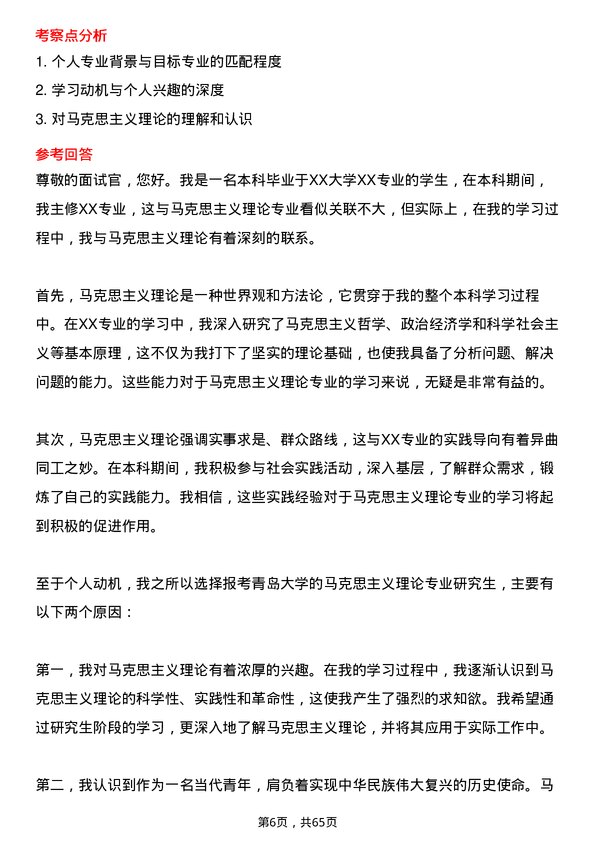 考察点分析

1. 个人专业背景与目标专业的匹配程度

2. 学习动机与个人兴趣的深度

3. 对马克思主义理论的理解和认识

参考回答

尊敬的面试官，您好。我是一名本科毕业于XX大学XX专业的学生，在本科期间，我主修XX专业，这与马克思主义理论专业看似关联不大，但实际上，在我的学习过程中，我与马克思主义理论有着深刻的联系。

首先，马克思主义理论是一种世界观和方法论，它贯穿于我的整个本科学习过程中。在XX专业的学习中，我深入研究了马克思主义哲学、政治经济学和科学社会主义等基本原理，这不仅为我打下了坚实的理论基础，也使我具备了分析问题、解决问题的能力。这些能力对于马克思主义理论专业的学习来说，无疑是非常有益的。

其次，马克思主义理论强调实事求是、群众路线，这与XX专业的实践导向有着异曲同工之妙。在本科期间，我积极参与社会实践活动，深入基层，了解群众需求，锻炼了自己的实践能力。我相信，这些实践经验对于马克思主义理论专业的学习将起到积极的促进作用。

至于个人动机，我之所以选择报考青岛大学的马克思主义理论专业研究生，主要有以下两个原因：

第一，我对马克思主义理论有着浓厚的兴趣。在我的学习过程中，我逐渐认识到马克思主义理论的科学性、实践性和革命性，这使我产生了强烈的求知欲。我希望通过研究生阶段的学习，更深入地了解马克思主义理论，并将其应用于实际工作中。

第二，我认识到作为一名当代青年，肩负着实现中华民族伟大复兴的历史使命。马

第6页，共65页